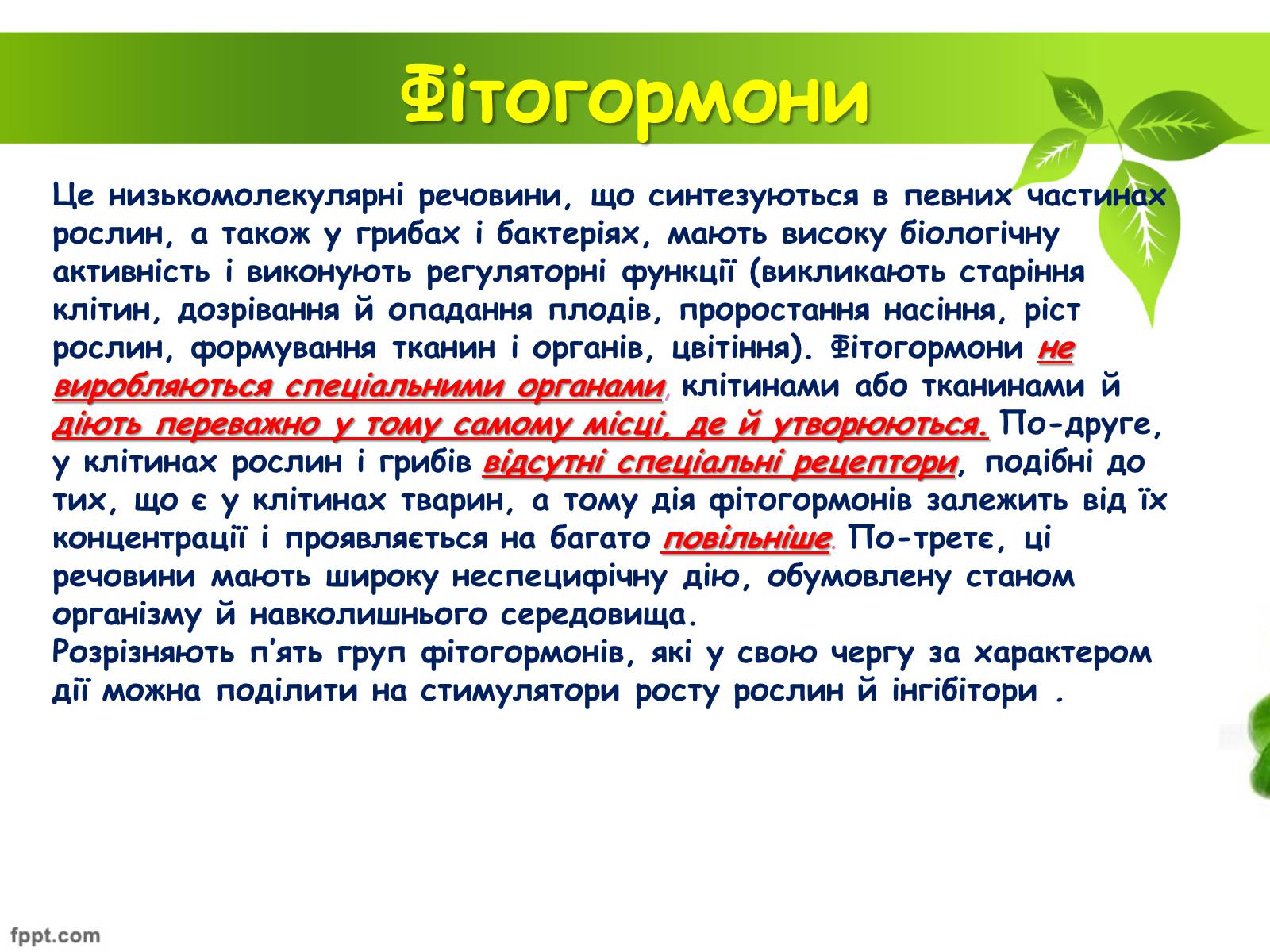 Фітогормони

Це низькомолекулярні речовини, що синтезуються в певних частинах рослин, а також у грибах і бактеріях, мають високу біологічну активність і виконують регуляторні функції (викликають старіння клітин, дозрівання й опадання плодів, проростання насіння, ріст рослин, формування тканин і органів, цвітіння). Фітогормони не виробляються спеціальними органами, клітинами або тканинами й діють переважно у тому самому місці, де й утворюються. По-друге, у клітинах рослин і грибів відсутні спеціальні рецептори, подібні до тих, що є у клітинах тварин, а тому дія фітогормонів залежить від їх концентрації і проявляється на багато повільніше. По-третє, ці речовини мають широку неспецифічну дію, обумовлену станом організму й навколишнього середовища.
Розрізняють п'ять груп фітогормонів, які у свою чергу за характером дії можна поділити на стимулятори росту рослин й інгібітори .

fppt.com